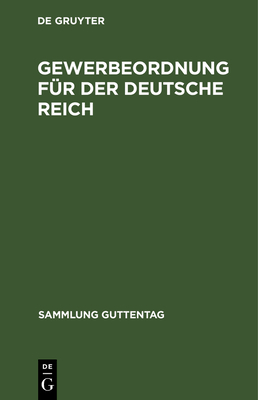 DE GRUYTER

GEWERBEORDNUNG FÜR DER DEUTSCHE REICH

SAMMLUNG GUTTENTAG

DE
G